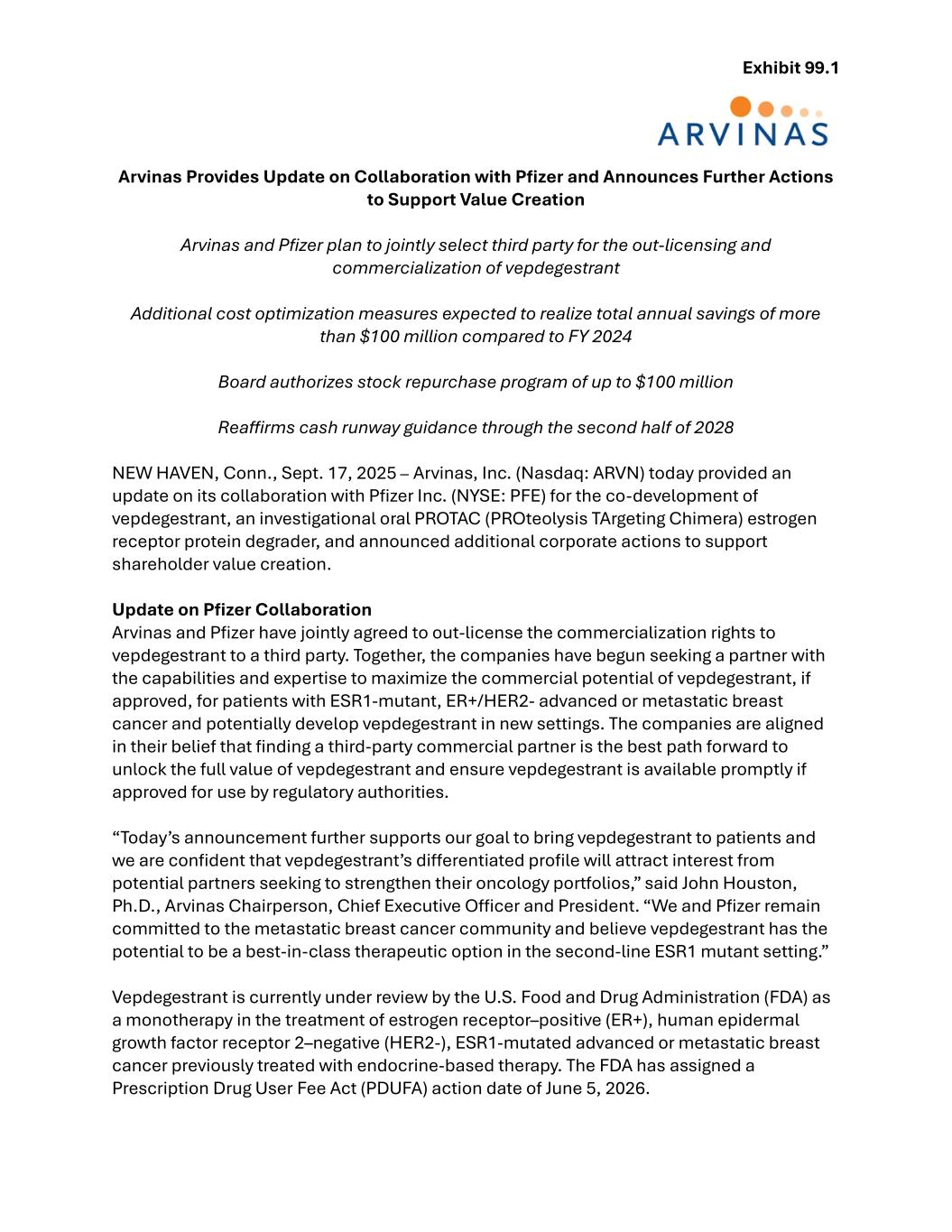 Exhibit 99.1

ARVINAS

Arvinas Provides Update on Collaboration with Pfizer and Announces Further Actions to Support Value Creation

Arvinas and Pfizer plan to jointly select third party for the out-licensing and commercialization of vepdegestrant

Additional cost optimization measures expected to realize total annual savings of more than $100 million compared to FY 2024

Board authorizes stock repurchase program of up to $100 million

Reaffirms cash runway guidance through the second half of 2028

NEW HAVEN, Conn., Sept. 17, 2025 – Arvinas, Inc. (Nasdaq: ARVN) today provided an update on its collaboration with Pfizer Inc. (NYSE: PFE) for the co-development of vepdegestrant, an investigational oral PROTAC (PROteolysis TArgeting Chimera) estrogen receptor protein degrader, and announced additional corporate actions to support shareholder value creation.

Update on Pfizer Collaboration
Arvinas and Pfizer have jointly agreed to out-license the commercialization rights to vepdegestrant to a third party. Together, the companies have begun seeking a partner with the capabilities and expertise to maximize the commercial potential of vepdegestrant, if approved, for patients with ESR1-mutant, ER+/HER2- advanced or metastatic breast cancer and potentially develop vepdegestrant in new settings. The companies are aligned in their belief that finding a third-party commercial partner is the best path forward to unlock the full value of vepdegestrant and ensure vepdegestrant is available promptly if approved for use by regulatory authorities.

“Today’s announcement further supports our goal to bring vepdegestrant to patients and we are confident that vepdegestrant’s differentiated profile will attract interest from potential partners seeking to strengthen their oncology portfolios,” said John Houston, Ph.D., Arvinas Chairperson, Chief Executive Officer and President. “We and Pfizer remain committed to the metastatic breast cancer community and believe vepdegestrant has the potential to be a best-in-class therapeutic option in the second-line ESR1 mutant setting.”

Vepdegestrant is currently under review by the U.S. Food and Drug Administration (FDA) as a monotherapy in the treatment of estrogen receptor–positive (ER+), human epidermal growth factor receptor 2–negative (HER2-), ESR1-mutated advanced or metastatic breast cancer previously treated with endocrine-based therapy. The FDA has assigned a Prescription Drug User Fee Act (PDUFA) action date of June 5, 2026.